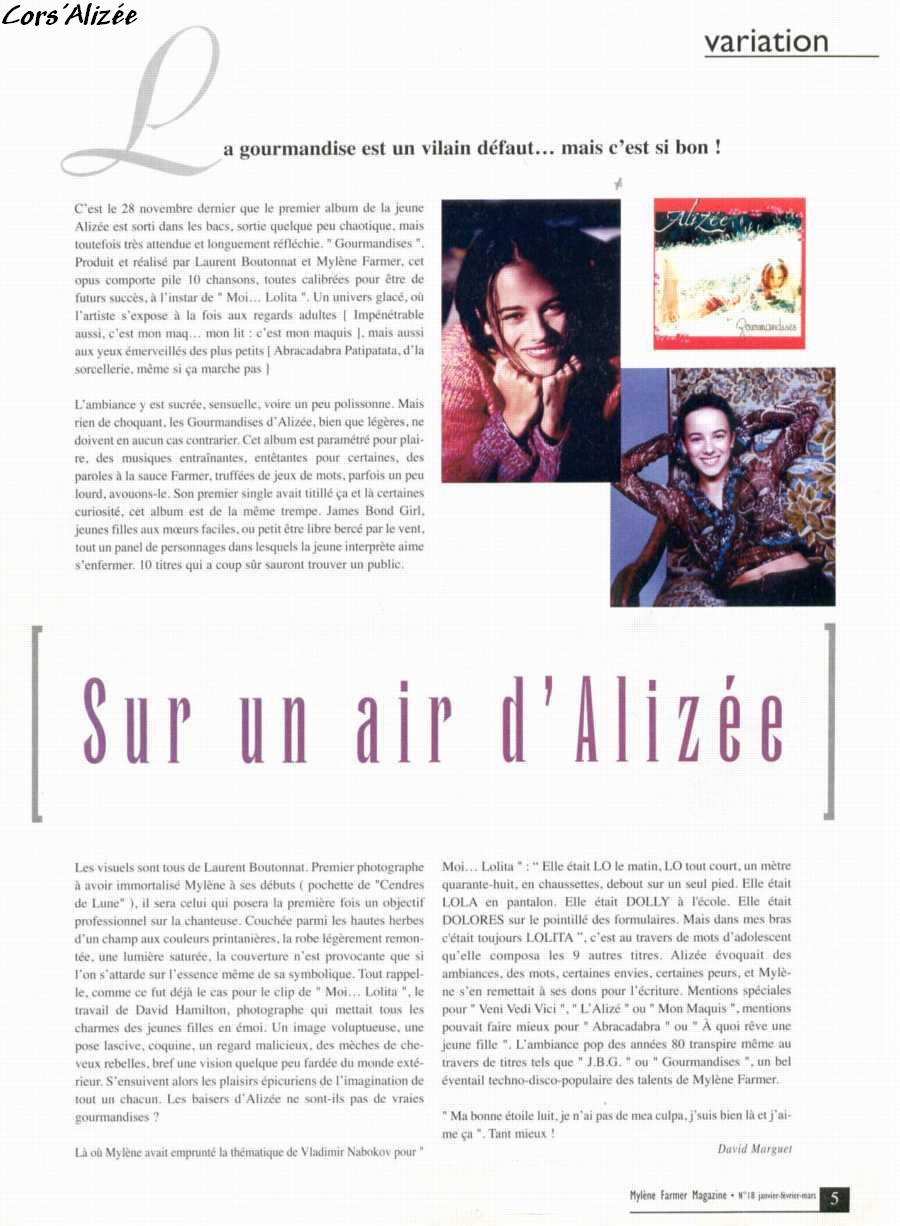 Cors'Alizée

variation

La gourmandise est un vilain défaut… mais c'est si bon !

C'est le 28 novembre dernier que le premier album de la jeune Alizée est sorti dans les bacs, sortie quelque peu chaotique, mais toutefois très attendue et longuement réfléchie. " Gourmandises ". Produit et réalisé par Laurent Boutonnat et Mylène Farmer, cet opus comporte pile 10 chansons, toutes calibrées pour être de futurs succès, à l'instar de " Moi… Lolita ". Un univers glacé, où l'artiste s'expose à la fois aux regards adultes [ Impénétrable aussi, c'est mon maq… mon lit : c'est mon maquis ], mais aussi aux yeux émerveillés des plus petits [ Abracadabra Patipatata, d'la sorcellerie, même si ça marche pas ]

L'ambiance y est sucrée, sensuelle, voire un peu polissonne. Mais rien de choquant, les Gourmandises d'Alizée, bien que légères, ne doivent en aucun cas contrarier. Cet album est paramétré pour plaire, des musiques entraînantes, entêtantes pour certaines, des paroles à la sauce Farmer, truffées de jeux de mots, parfois un peu lourd, avouons-le. Son premier single avait titillé ça et là certaines curiosité, cet album est de la même trempe. James Bond Girl, jeunes filles aux mœurs faciles, ou petit être libre bercé par le vent, tout un panel de personnages dans lesquels la jeune interprète aime s'enfermer. 10 titres qui a coup sûr sauront trouver un public.

Alizée
Gourmandises

Sur un air d'Alizée

Les visuels sont tous de Laurent Boutonnat. Premier photographe à avoir immortalisé Mylène à ses débuts ( pochette de "Cendres de Lune" ), il sera celui qui posera la première fois un objectif professionnel sur la chanteuse. Couchée parmi les hautes herbes d'un champ aux couleurs printanières, la robe légèrement remontée, une lumière saturée, la couverture n'est provocante que si l'on s'attarde sur l'essence même de sa symbolique. Tout rappelle, comme ce fut déjà le cas pour le clip de " Moi… Lolita ", le travail de David Hamilton, photographe qui mettait tous les charmes des jeunes filles en émoi. Un image voluptueuse, une pose lascive, coquine, un regard malicieux, des mèches de cheveux rebelles, bref une vision quelque peu fardée du monde extérieur. S'ensuivent alors les plaisirs épicuriens de l'imagination de tout un chacun. Les baisers d'Alizée ne sont-ils pas de vraies gourmandises ?

Là où Mylène avait emprunté la thématique de Vladimir Nabokov pour " Moi… Lolita " : " Elle était LO le matin, LO tout court, un mètre quarante-huit, en chaussettes, debout sur un seul pied. Elle était LOLA en pantalon. Elle était DOLLY à l'école. Elle était DOLORES sur le pointillé des formulaires. Mais dans mes bras c'était toujours LOLITA ", c'est au travers de mots d'adolescent qu'elle composa les 9 autres titres. Alizée évoquait des ambiances, des mots, certaines envies, certaines peurs, et Mylène s'en remettait à ses dons pour l'écriture. Mentions spéciales pour " Veni Vedi Vici ", " L'Alizé " ou " Mon Maquis ", mentions pouvait faire mieux pour " Abracadabra " ou " À quoi rêve une jeune fille ". L'ambiance pop des années 80 transpire même au travers de titres tels que " J.B.G. " ou " Gourmandises ", un bel éventail techno-disco-populaire des talents de Mylène Farmer.

" Ma bonne étoile luit, je n'ai pas de mea culpa, j'suis bien là et j'aime ça ". Tant mieux !

David Marguet

Mylène Farmer Magazine • N°18 janvier-février-mars 5